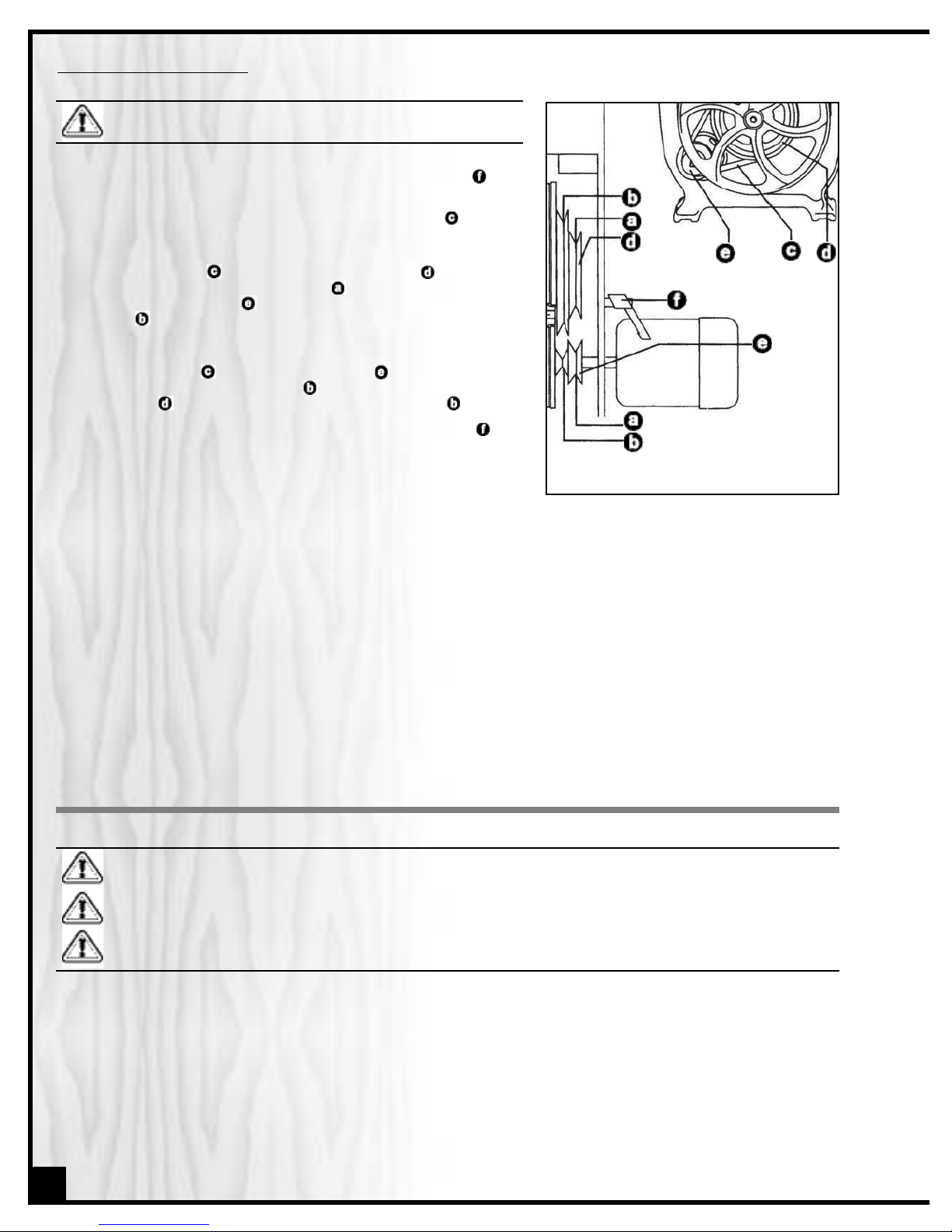 f

c

c d
a
e
b

c e
b
d b
f

b
a
d
e c d
f
e
a
b